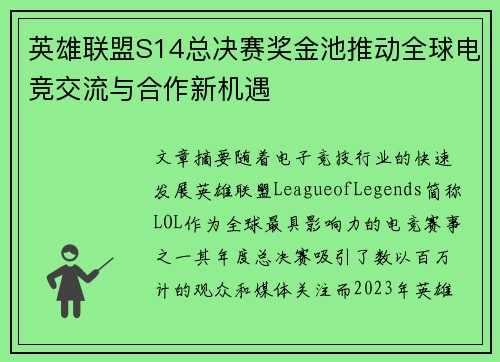 英雄联盟S14总决赛奖金池推动全球电竞交流与合作新机遇

文章摘要随着电子竞技行业的快速发展英雄联盟LeagueofLegends简称LOL作为全球最具影响力的电竞赛事之一其年度总决赛吸引了数以百万计的观众和媒体关注而2023年英雄